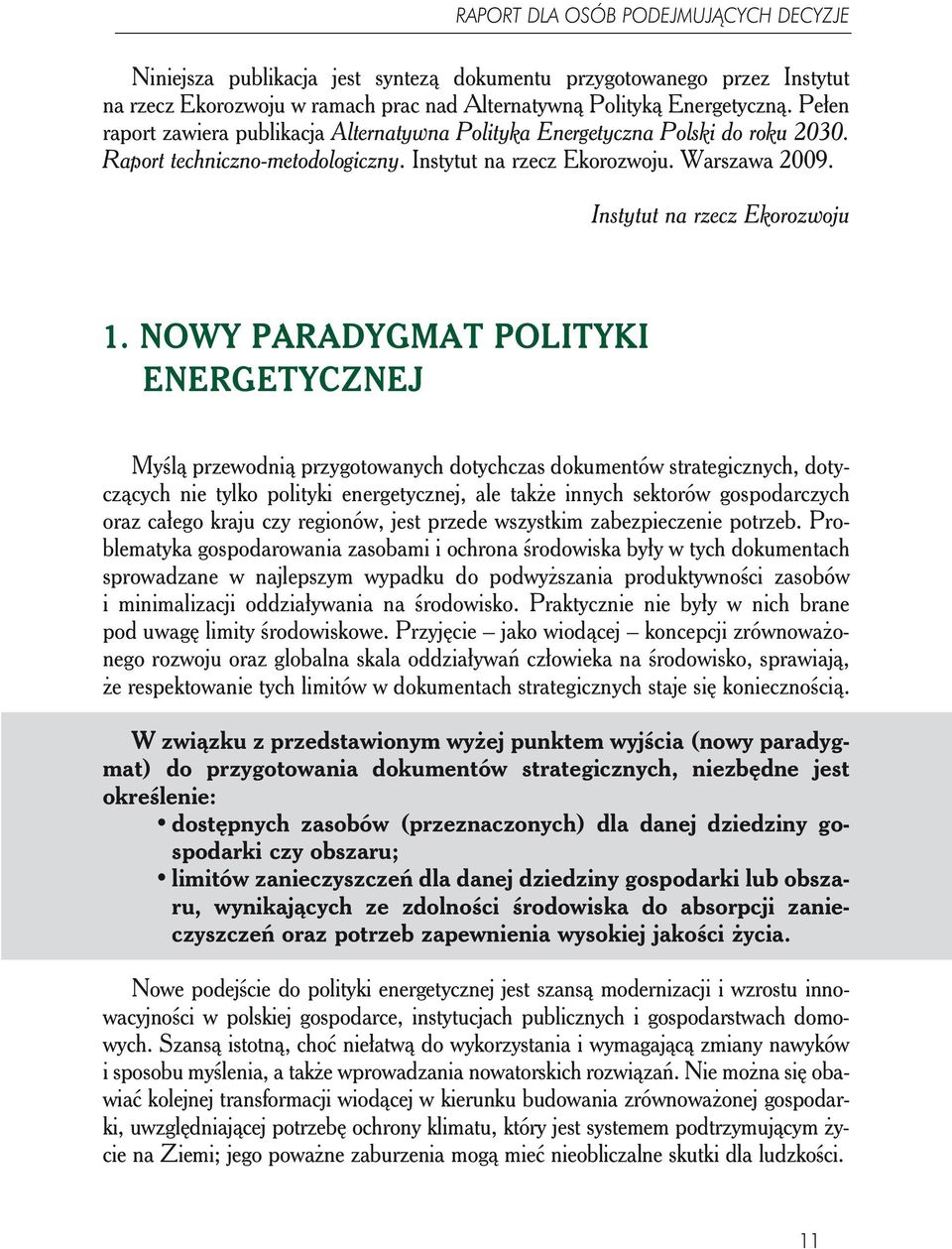 RAPORT DLA OSÓB PODEJMUJĄCYCH DECYZJE

Niniejsza publikacja jest syntezą dokumentu przygotowanego przez Instytut na rzecz Ekorozwoju w ramach prac nad Alternatywną Polityką Energetyczną. Pełen raport zawiera publikacja Alternatywna Polityka Energetyczna Polski do roku 2030. Raport techniczno-metodologiczny. Instytut na rzecz Ekorozwoju. Warszawa 2009.

Instytut na rzecz Ekorozwoju

1. NOWY PARADYGMAT POLITYKI ENERGETYCZNEJ

Myślą przewodnią przygotowanych dotychczas dokumentów strategicznych, dotyczących nie tylko polityki energetycznej, ale także innych sektorów gospodarczych oraz całego kraju czy regionów, jest przede wszystkim zabezpieczenie potrzeb. Problematyka gospodarowania zasobami i ochrona środowiska były w tych dokumentach sprowadzane w najlepszym wypadku do podwyższania produktywności zasobów i minimalizacji oddziaływania na środowisko. Praktycznie nie były w nich brane pod uwagę limity środowiskowe. Przyjęcie – jako wiodącej – koncepcji zrównoważonego rozwoju oraz globalna skala oddziaływań człowieka na środowisko, sprawiają, że respektowanie tych limitów w dokumentach strategicznych staje się koniecznością.

W związku z przedstawionym wyżej punktem wyjścia (nowy paradygmat) do przygotowania dokumentów strategicznych, niezbędne jest określenie:
• dostępnych zasobów (przeznaczonych) dla danej dziedziny gospodarki czy obszaru;
• limitów zanieczyszczeń dla danej dziedziny gospodarki lub obszaru, wynikających ze zdolności środowiska do absorpcji zanieczyszczeń oraz potrzeb zapewnienia wysokiej jakości życia.

Nowe podejście do polityki energetycznej jest szansą modernizacji i wzrostu innowacyjności w polskiej gospodarce, instytucjach publicznych i gospodarstwach domowych. Szansą istotną, choć niełatwą do wykorzystania i wymagającą zmiany nawyków i sposobu myślenia, a także wprowadzania nowatorskich rozwiązań. Nie można się obawiać kolejnej transformacji wiodącej w kierunku budowania zrównoważonej gospodarki, uwzględniającej potrzebę ochrony klimatu, który jest systemem podtrzymującym życie na Ziemi; jego poważne zaburzenia mogą mieć nieobliczalne skutki dla ludzkości.

11